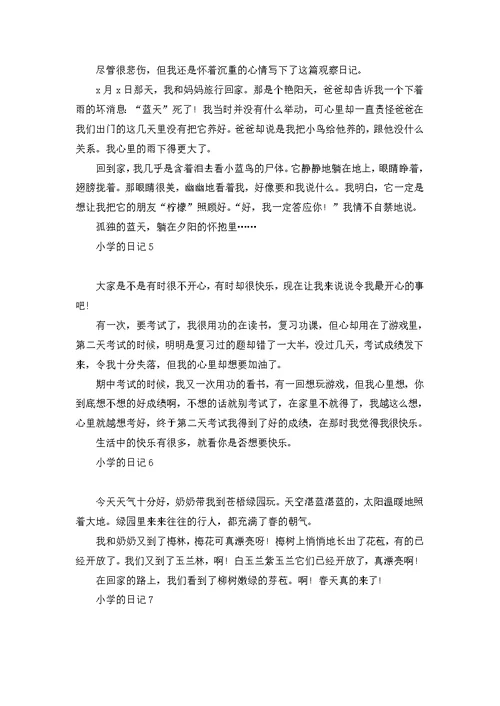 尽管很悲伤，但我还是怀着沉重的心情写下了这篇观察日记。

x月x日那天，我和妈妈旅行回家。那是个艳阳天，爸爸却告诉我一个下着雨的坏消息："蓝天"死了！我当时并没有什么举动，可心里却一直责怪爸爸在我们出门的这几天里没有把它养好。爸爸却说是我把小鸟给他养的，跟他没什么关系。我心里的雨下得更大了。

回到家，我几乎是含着泪去看小蓝鸟的尸体。它静静地躺在地上，眼睛睁着，翅膀拢着。那眼睛很美，幽幽地看着我，好像要和我说什么。我明白，它一定是想让我把它的朋友"柠檬"照顾好。"好，我一定答应你！"我情不自禁地说。

孤独的蓝天，躺在夕阳的怀抱里……

小学的日记5

大家是不是有时很不开心，有时却很快乐，现在让我来说说令我最开心的事吧！

有一次，要考试了，我很用功的在读书，复习功课，但心却用在了游戏里，第二天考试的时候，明明是复习过的题却错了一大半，没过几天，考试成绩发下来，令我十分失落，但我的心里却想要加油了。

期中考试的时候，我又一次用功的看书，有一回想玩游戏，但我心里想，你到底想不想的好成绩啊，不想的话就别考试了，在家里不就得了，我越这么想，心里就越想考好，终于第二天考试我得到了好的成绩，在那时我觉得我很快乐。

生活中的快乐有很多，就看你是否想要快乐。

小学的日记6

今天天气十分好，奶奶带我到苍梧绿园玩。天空湛蓝湛蓝的，太阳温暖地照着大地。绿园里来来往往的行人，都充满了春的朝气。

我和奶奶又到了梅林，梅花可真漂亮呀！梅树上悄悄地长出了花苞，有的已经开放了。我们又到了玉兰林，啊！白玉兰紫玉兰它们已经开放了，真漂亮啊！

在回家的路上，我们看到了柳树嫩绿的芽苞。啊！春天真的来了！

小学的日记7